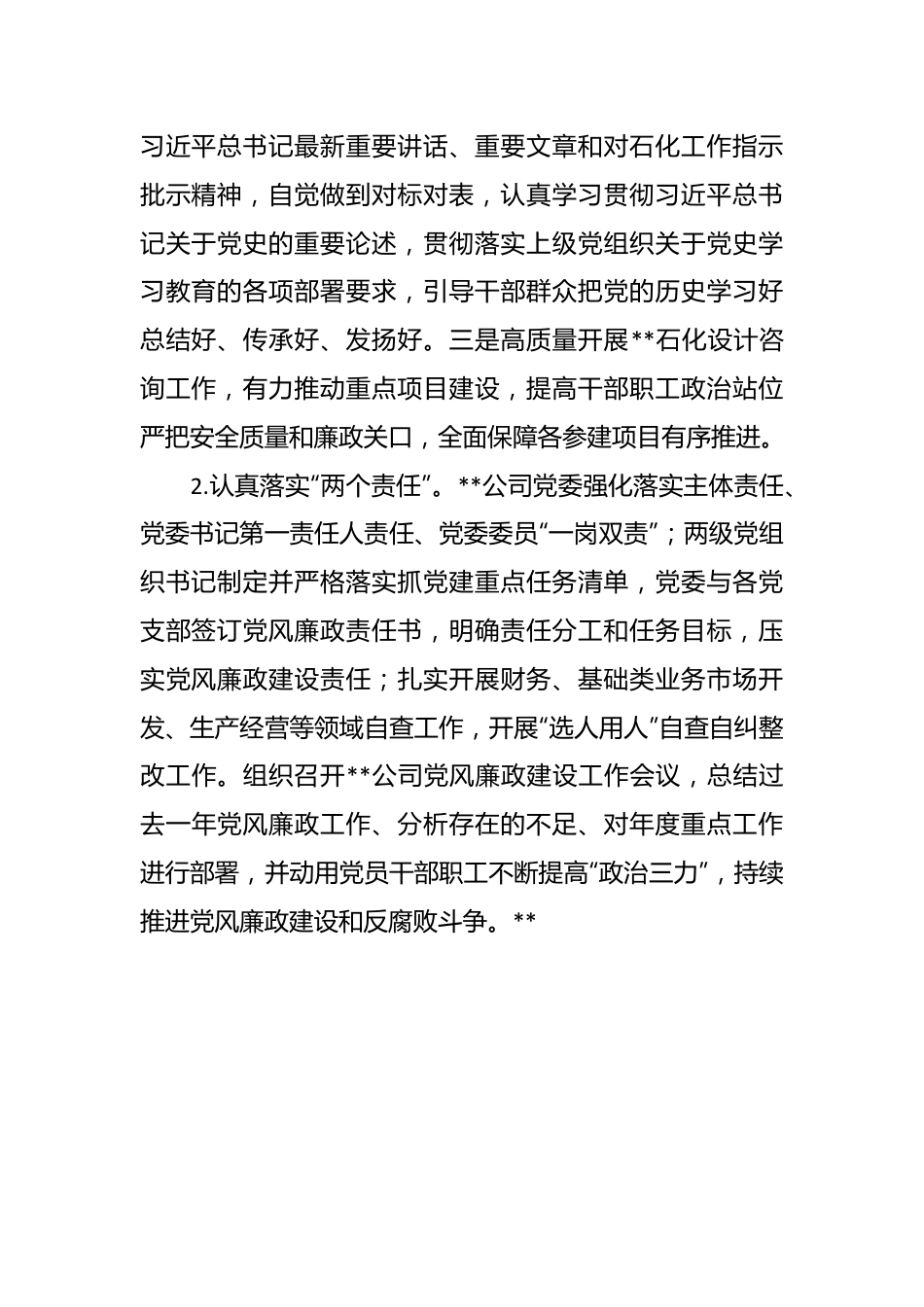 习近平总书记最新重要讲话、重要文章和对石化工作指示批示精神，自觉做到对标对表，认真学习贯彻习近平总书记关于党史的重要论述，贯彻落实上级党组织关于党史学习教育的各项部署要求，引导干部群众把党的历史学习好总结好、传承好、发扬好。三是高质量开展**石化设计咨询工作，有力推动重点项目建设，提高干部职工政治站位严把安全质量和廉政关口，全面保障各参建项目有序推进。

2.认真落实“两个责任”。**公司党委强化落实主体责任、党委书记第一责任人责任、党委委员“一岗双责”；两级党组织书记制定并严格落实抓党建重点任务清单，党委与各党支部签订党风廉政责任书，明确责任分工和任务目标，压实党风廉政建设责任；扎实开展财务、基础类业务市场开发、生产经营等领域自查工作，开展“选人用人”自查自纠整改工作。组织召开**公司党风廉政建设工作会议，总结过去一年党风廉政工作、分析存在的不足、对年度重点工作进行部署，并动用党员干部职工不断提高“政治三力”，持续推进党风廉政建设和反腐败斗争。**